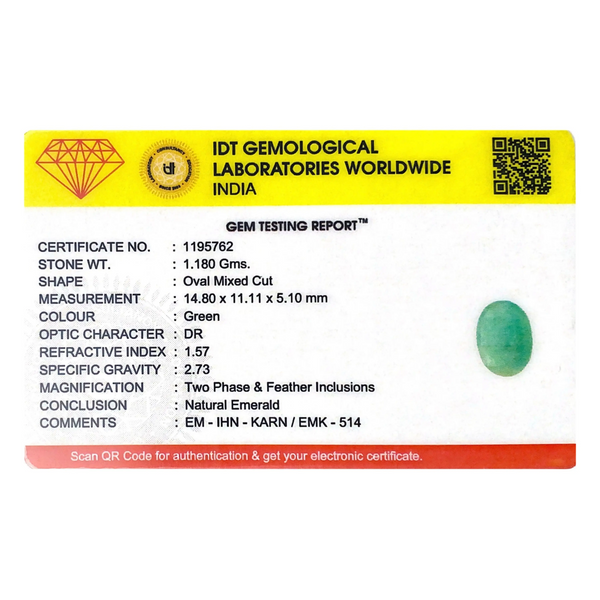 IDT GEMOLOGICAL
LABORATORIES WORLDWIDE
INDIA

GEM TESTING REPORT™

CERTIFICATE NO. : 1195762
STONE WT. : 1.180 Gms.
SHAPE : Oval Mixed Cut
MEASUREMENT : 14.80 x 11.11 x 5.10 mm
COLOUR : Green
OPTIC CHARACTER : DR
REFRACTIVE INDEX : 1.57
SPECIFIC GRAVITY : 2.73
MAGNIFICATION : Two Phase & Feather Inclusions
CONCLUSION : Natural Emerald
COMMENTS : EM - IHN - KARN / EMK - 514

Scan QR Code for authentication & get your electronic certificate.